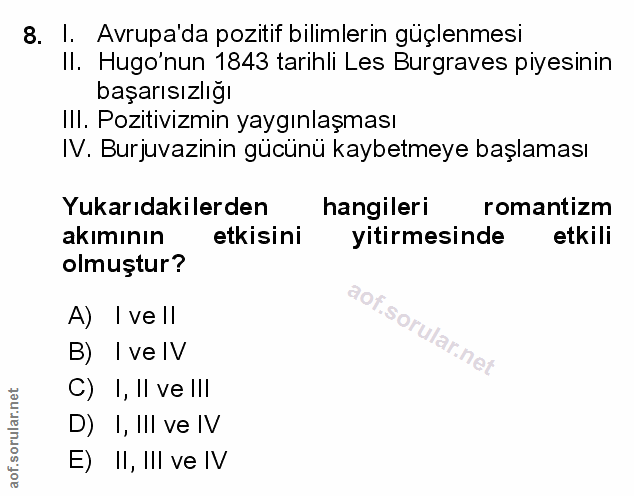 8. I. Avrupa'da pozitif bilimlerin güçlenmesi
II. Hugo'nun 1843 tarihli Les Burgraves piyesinin başarısızlığı
III. Pozitivizmin yaygınlaşması
IV. Burjuvazinin gücünü kaybetmeye başlaması

Yukarıdakilerden hangileri romantizm akımının etkisini yitirmesinde etkili olmuştur?

A) I ve II
B) I ve IV
C) I, II ve III
D) I, III ve IV
E) II, III ve IV

aof.sorular.net